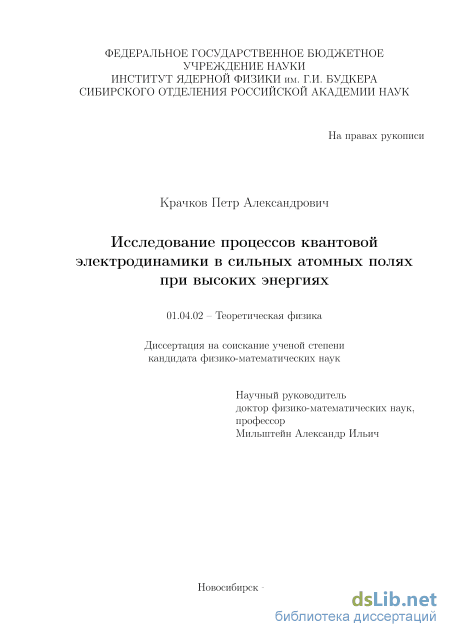 ФЕДЕРАЛЬНОЕ ГОСУДАРСТВЕННОЕ БЮДЖЕТНОЕ УЧРЕЖДЕНИЕ НАУКИ
ИНСТИТУТ ЯДЕРНОЙ ФИЗИКИ им. Г.И. БУДКЕРА
СИБИРСКОГО ОТДЕЛЕНИЯ РОССИЙСКОЙ АКАДЕМИИ НАУК

На правах рукописи

Крачков Петр Александрович

Исследование процессов квантовой электродинамики в сильных атомных полях при высоких энергиях

01.04.02 – Теоретическая физика

Диссертация на соискание ученой степени
кандидата физико-математических наук

Научный руководитель
доктор физико-математических наук,
профессор
Мильштейн Александр Ильич

Новосибирск -

dsLib.net
библиотека диссертаций